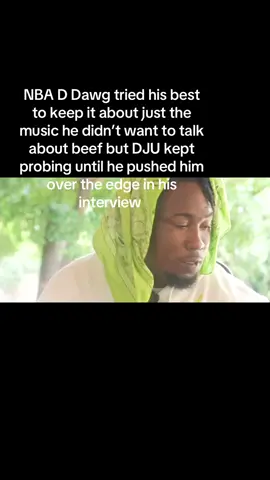 NBA D Dawg tried his best to keep it about just the music he didn't want to talk about beef but DJU kept probing until he pushed him over the edge in his interview